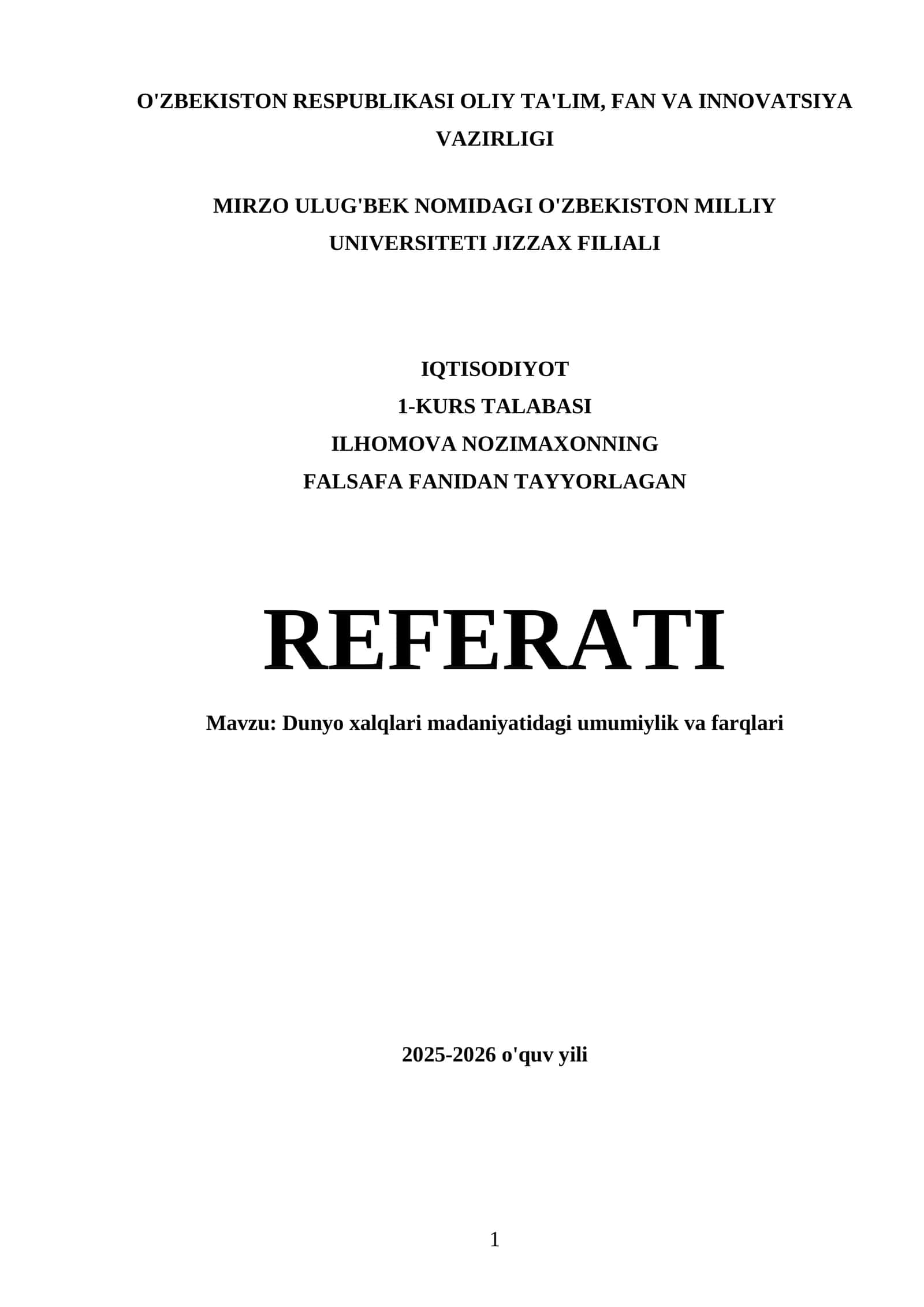 O'ZBEKISTON RESPUBLIKASI OLIY TA'LIM, FAN VA INNOVATSIYA VAZIRLIGI

MIRZO ULUG'BEK NOMIDAGI O'ZBEKISTON MILLIY UNIVERSITETI JIZZAX FILIALI

IQTISODIYOT
1-KURS TALABASI
ILHOMOVA NOZIMAXONNING
FALSAFA FANIDAN TAYYORLAGAN

REFERATI

Mavzu: Dunyo xalqlari madaniyatidagi umumiylik va farqlari

2025-2026 o'quv yili

1